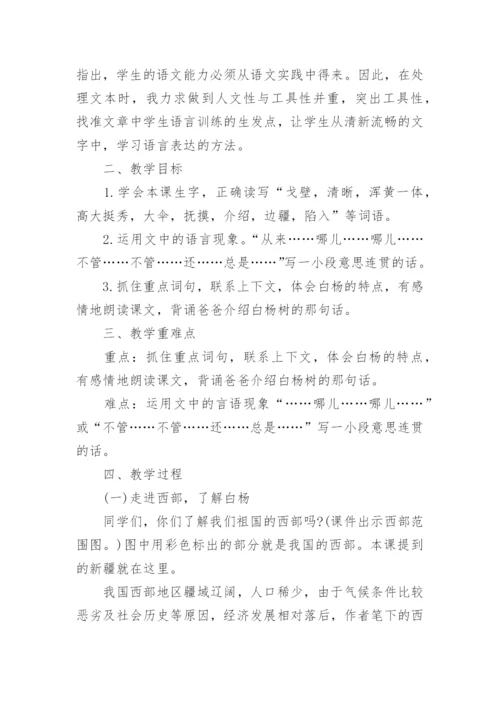 指出，学生的语文能力必须从语文实践中得来。因此，在处理文本时，我力求做到人文性与工具性并重，突出工具性，找准文章中学生语言训练的生发点，让学生从清新流畅的文字中，学习语言表达的方法。

二、教学目标

1.学会本课生字，正确读写“戈壁，清晰，浑黄一体，高大挺秀，大伞，抚摸，介绍，边疆，陷入”等词语。

2.运用文中的语言现象。“从来……哪儿……哪儿……不管……不管……还……总是……”写一小段意思连贯的话。

3.抓住重点词句，联系上下文，体会白杨的特点，有感情地朗读课文，背诵爸爸介绍白杨树的那句话。

三、教学重难点

重点：抓住重点词句，联系上下文，体会白杨的特点，有感情地朗读课文，背诵爸爸介绍白杨树的那句话。

难点：运用文中的言语现象“……哪儿……哪儿……”或“不管……不管……还……总是……”写一小段意思连贯的话。

四、教学过程

(一)走进西部，了解白杨

同学们，你们了解我们祖国的西部吗?(课件出示西部范围图。)图中用彩色标出的部分就是我国的西部。本课提到的新疆就在这里。

我国西部地区疆域辽阔，人口稀少，由于气候条件比较恶劣及社会历史等原因，经济发展相对落后，作者笔下的西